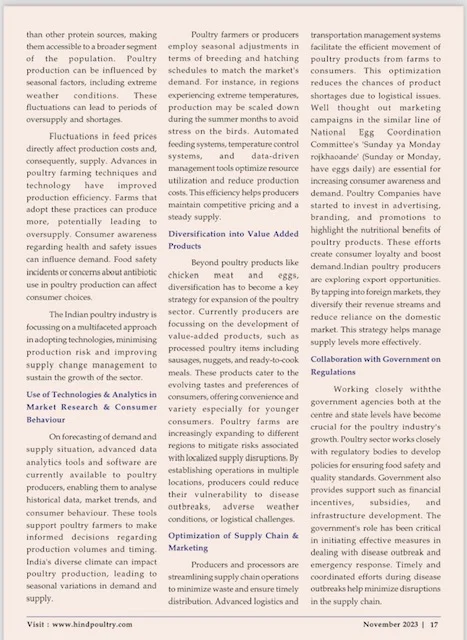 than other protein sources, making them accessible to a broader segment of the population. Poultry production can be influenced by seasonal factors, including extreme weather conditions. These fluctuations can lead to periods of oversupply and shortages.

Fluctuations in feed prices directly affect production costs and, consequently, supply. Advances in poultry farming techniques and technology have improved production efficiency. Farms that adopt these practices can produce more, potentially leading to oversupply. Consumer awareness regarding health and safety issues can influence demand. Food safety incidents or concerns about antibiotic use in poultry production can affect consumer choices.

The Indian poultry industry is focussing on a multifaceted approach in adopting technologies, minimising production risk and improving supply change management to sustain the growth of the sector.

Use of Technologies & Analytics in Market Research & Consumer Behaviour

On forecasting of demand and supply situation, advanced data analytics tools and software are currently available to poultry producers, enabling them to analyse historical data, market trends, and consumer behaviour. These tools support poultry farmers to make informed decisions regarding production volumes and timing. India's diverse climate can impact poultry production, leading to seasonal variations in demand and supply.

Poultry farmers or producers employ seasonal adjustments in terms of breeding and hatching schedules to match the market's demand. For instance, in regions experiencing extreme temperatures, production may be scaled down during the summer months to avoid stress on the birds. Automated feeding systems, temperature control systems, and data-driven management tools optimize resource utilization and reduce production costs. This efficiency helps producers maintain competitive pricing and a steady supply.

Diversification into Value Added Products

Beyond poultry products like chicken meat and eggs, diversification has to become a key strategy for expansion of the poultry sector. Currently producers are focussing on the development of value-added products, such as processed poultry items including sausages, nuggets, and ready-to-cook meals. These products cater to the evolving tastes and preferences of consumers, offering convenience and variety especially for younger consumers. Poultry farms are increasingly expanding to different regions to mitigate risks associated with localized supply disruptions. By establishing operations in multiple locations, producers could reduce their vulnerability to disease outbreaks, adverse weather conditions, or logistical challenges.

Optimization of Supply Chain & Marketing

Producers and processors are streamlining supply chain operations to minimize waste and ensure timely distribution. Advanced logistics and transportation management systems facilitate the efficient movement of poultry products from farms to consumers. This optimization reduces the chances of product shortages due to logistical issues. Well thought out marketing campaigns in the similar line of National Egg Coordination Committee's 'Sunday ya Monday rojkhaoande' (Sunday or Monday, have eggs daily) are essential for increasing consumer awareness and demand. Poultry Companies have started to invest in advertising, branding, and promotions to highlight the nutritional benefits of poultry products. These efforts create consumer loyalty and boost demand.Indian poultry producers are exploring export opportunities. By tapping into foreign markets, they diversify their revenue streams and reduce reliance on the domestic market. This strategy helps manage supply levels more effectively.

Collaboration with Government on Regulations

Working closely withthe government agencies both at the centre and state levels have become crucial for the poultry industry's growth. Poultry sector works closely with regulatory bodies to develop policies for ensuring food safety and quality standards. Government also provides support such as financial incentives, subsidies, and infrastructure development. The government's role has been critical in initiating effective measures in dealing with disease outbreak and emergency response. Timely and coordinated efforts during disease outbreaks help minimize disruptions in the supply chain.

Visit : www.hindpoultry.com

November 2023 | 17